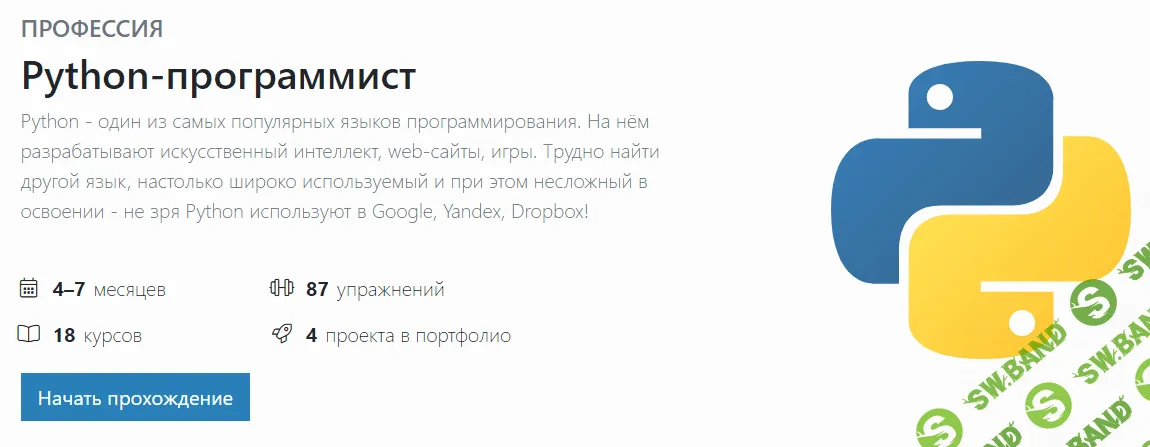 ПРОФЕССИЯ

Python-программист

Python - один из самых популярных языков программирования. На нём разрабатывают искусственный интеллект, web-сайты, игры. Трудно найти другой язык, настолько широко используемый и при этом несложный в освоении - не зря Python используют в Google, Yandex, Dropbox!

4–7 месяцев

87 упражнений

18 курсов

4 проекта в портфолио

Начать прохождение

SW.BAND SW.BAND SW.BAND